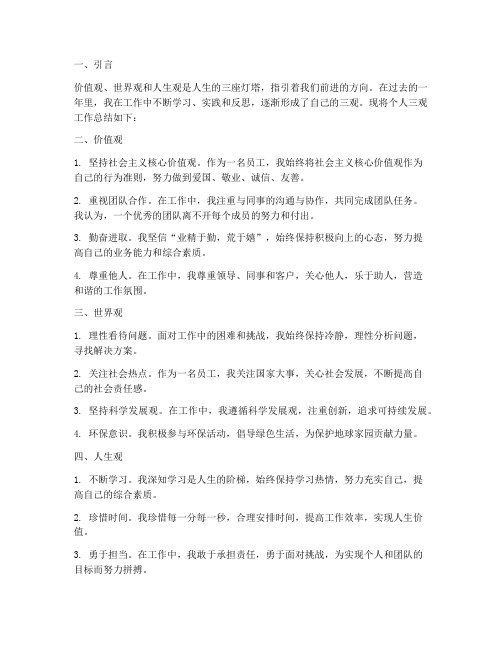 一、引言

价值观、世界观和人生观是人生的三座灯塔，指引着我们前进的方向。在过去的一年里，我在工作中不断学习、实践和反思，逐渐形成了自己的三观。现将个人三观工作总结如下：

二、价值观

1. 坚持社会主义核心价值观。作为一名员工，我始终将社会主义核心价值观作为自己的行为准则，努力做到爱国、敬业、诚信、友善。

2. 重视团队合作。在工作中，我注重与同事的沟通与协作，共同完成团队任务。我认为，一个优秀的团队离不开每个成员的努力和付出。

3. 勤奋进取。我坚信“业精于勤，荒于嬉”，始终保持积极向上的心态，努力提高自己的业务能力和综合素质。

4. 尊重他人。在工作中，我尊重领导、同事和客户，关心他人，乐于助人，营造和谐的工作氛围。

三、世界观

1. 理性看待问题。面对工作中的困难和挑战，我始终保持冷静，理性分析问题，寻找解决方案。

2. 关注社会热点。作为一名员工，我关注国家大事，关心社会发展，不断提高自己的社会责任感。

3. 坚持科学发展观。在工作中，我遵循科学发展观，注重创新，追求可持续发展。

4. 环保意识。我积极参与环保活动，倡导绿色生活，为保护地球家园贡献力量。

四、人生观

1. 不断学习。我深知学习是人生的阶梯，始终保持学习热情，努力充实自己，提高自己的综合素质。

2. 珍惜时间。我珍惜每一分每一秒，合理安排时间，提高工作效率，实现人生价值。

3. 勇于担当。在工作中，我敢于承担责任，勇于面对挑战，为实现个人和团队的目标而努力拼搏。